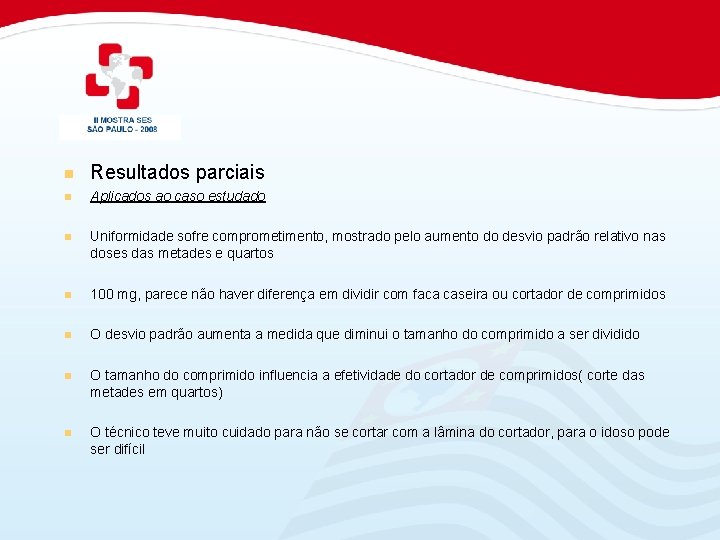 II MOSTRA SES
SÃO PAULO - 2008

• Resultados parciais

• Aplicados ao caso estudado

• Uniformidade sofre comprometimento, mostrado pelo aumento do desvio padrão relativo nas doses das metades e quartos

• 100 mg, parece não haver diferença em dividir com faca caseira ou cortador de comprimidos

• O desvio padrão aumenta a medida que diminui o tamanho do comprimido a ser dividido

• O tamanho do comprimido influencia a efetividade do cortador de comprimidos( corte das metades em quartos)

• O técnico teve muito cuidado para não se cortar com a lâmina do cortador, para o idoso pode ser difícil